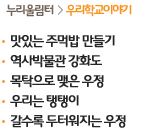 누리울림터 > 우리학교이야기

• 맛있는 주먹밥 만들기
• 역사박물관 강화도
• 목탁으로 맺은 우정
• 우리는 탱탱이
• 갈수록 두터워지는 우정